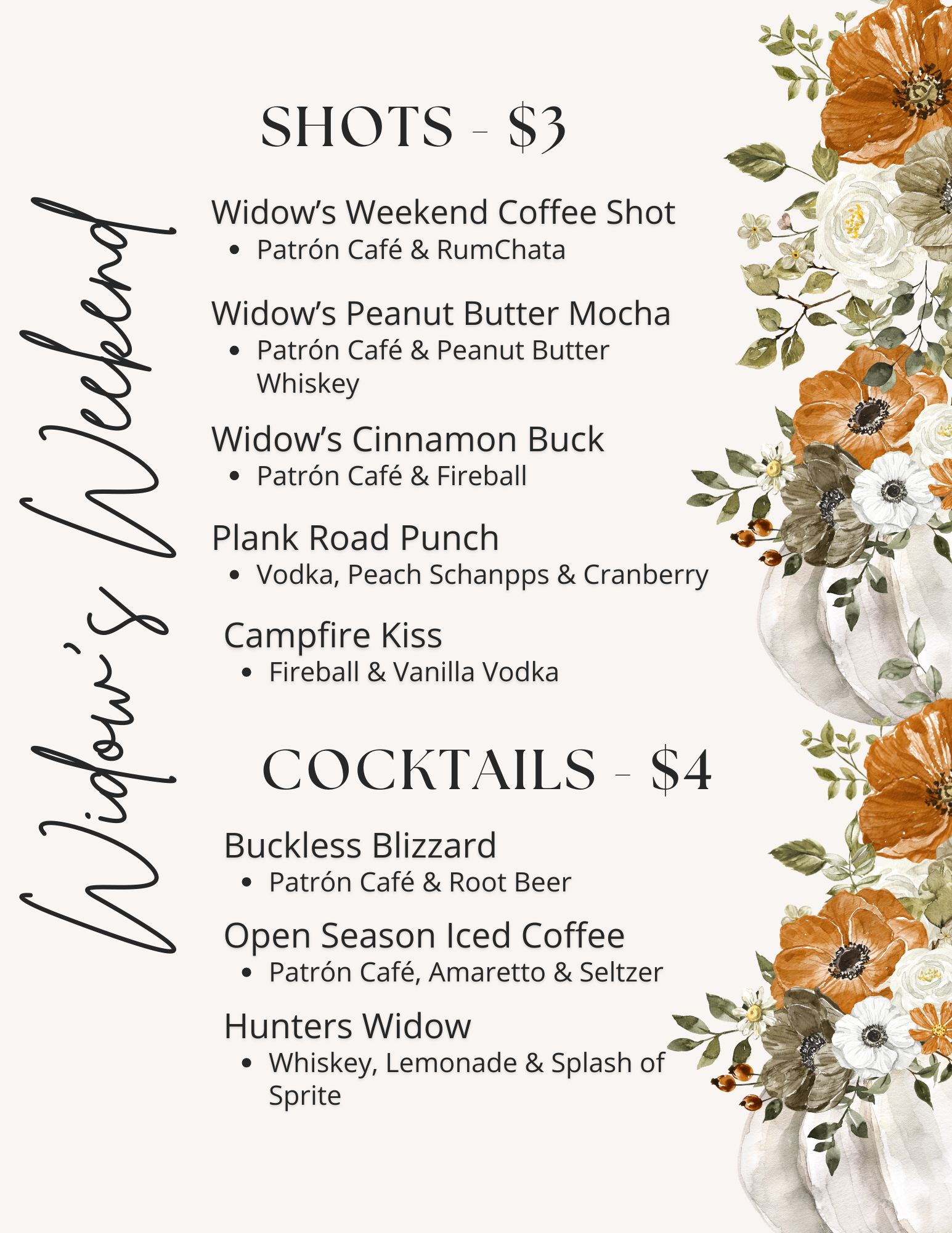 Widow's Weekend

SHOTS - $3

Widow's Weekend Coffee Shot
• Patrón Café & RumChata

Widow's Peanut Butter Mocha
• Patrón Café & Peanut Butter Whiskey

Widow's Cinnamon Buck
• Patrón Café & Fireball

Plank Road Punch
• Vodka, Peach Schanpps & Cranberry

Campfire Kiss
• Fireball & Vanilla Vodka

COCKTAILS - $4

Buckless Blizzard
• Patrón Café & Root Beer

Open Season Iced Coffee
• Patrón Café, Amaretto & Seltzer

Hunters Widow
• Whiskey, Lemonade & Splash of Sprite